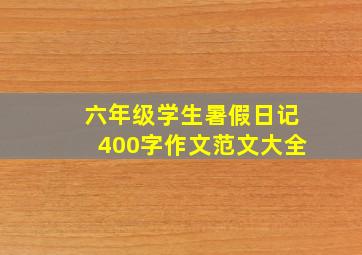 六年级学生暑假日记
400字作文范文大全